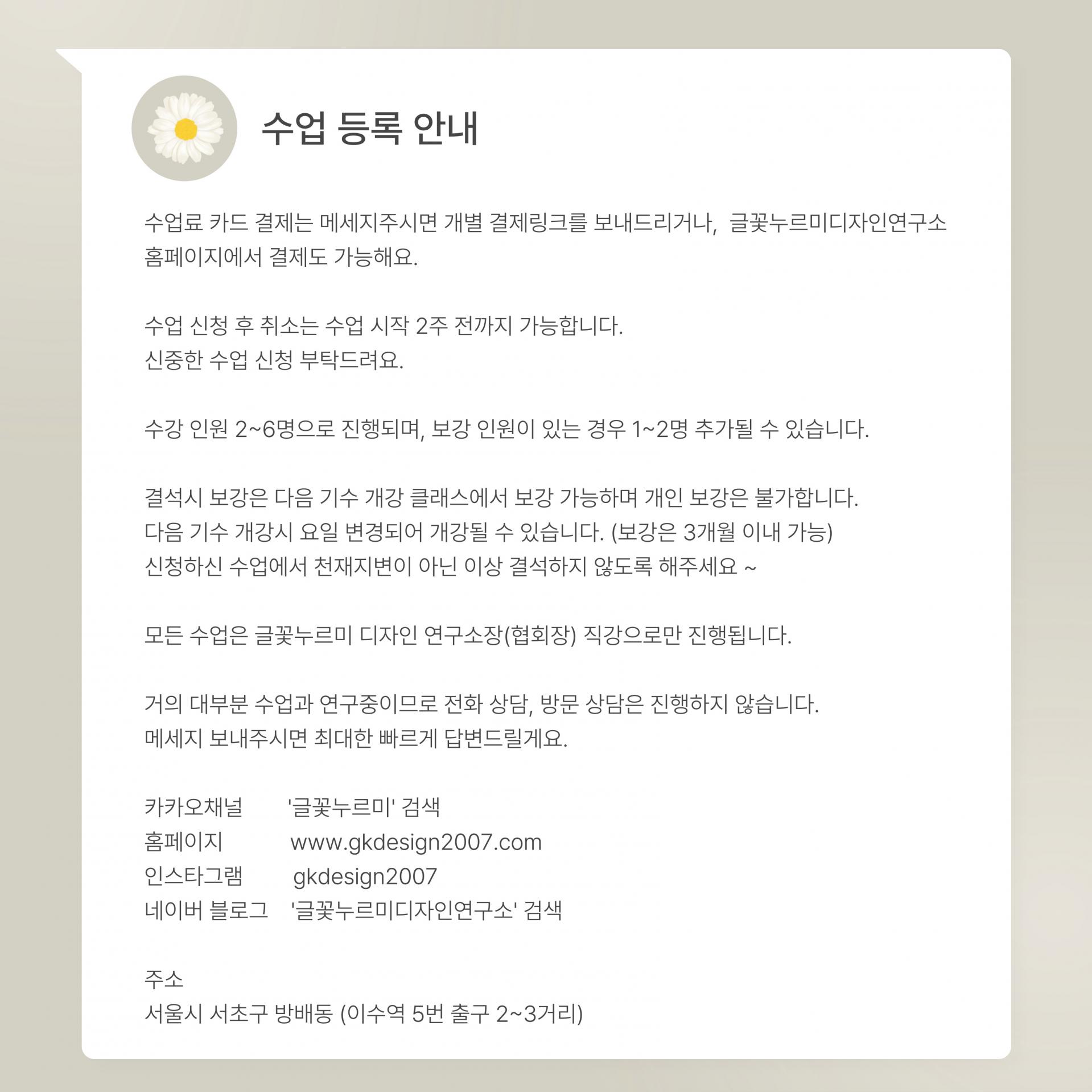 수업 등록 안내

수업료 카드 결제는 메세지주시면 개별 결제링크를 보내드리거나, 글꽃누르미디자인연구소 홈페이지에서 결제도 가능해요.

수업 신청 후 취소는 수업 시작 2주 전까지 가능합니다.
신중한 수업 신청 부탁드려요.

수강 인원 2~6명으로 진행되며, 보강 인원이 있는 경우 1~2명 추가될 수 있습니다.

결석시 보강은 다음 기수 개강 클래스에서 보강 가능하며 개인 보강은 불가합니다.
다음 기수 개강시 요일 변경되어 개강될 수 있습니다. (보강은 3개월 이내 가능)
신청하신 수업에서 천재지변이 아닌 이상 결석하지 않도록 해주세요 ~

모든 수업은 글꽃누르미 디자인 연구소장(협회장) 직강으로만 진행됩니다.

거의 대부분 수업과 연구중이므로 전화 상담, 방문 상담은 진행하지 않습니다.
메세지 보내주시면 최대한 빠르게 답변드릴게요.

카카오채널 '글꽃누르미' 검색
홈페이지 www.gkdesign2007.com
인스타그램 gkdesign2007
네이버 블로그 '글꽃누르미디자인연구소' 검색

주소
서울시 서초구 방배동 (이수역 5번 출구 2~3거리)